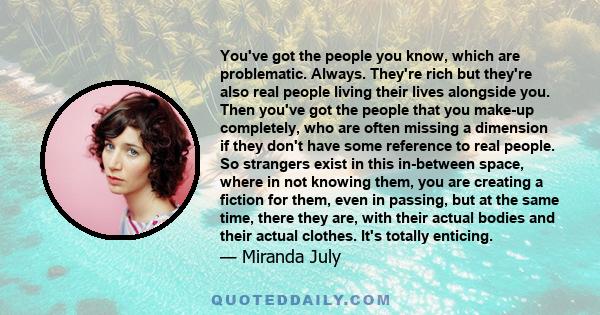 You've got the people you know, which are problematic. Always. They're rich but they're also real people living their lives alongside you. Then you've got the people that you make-up completely, who are often missing a dimension if they don't have some reference to real people. So strangers exist in this in-between space, where in not knowing them, you are creating a fiction for them, even in passing, but at the same time, there they are, with their actual bodies and their actual clothes. It's totally enticing.

— Miranda July

QUOTEDDAILY.COM